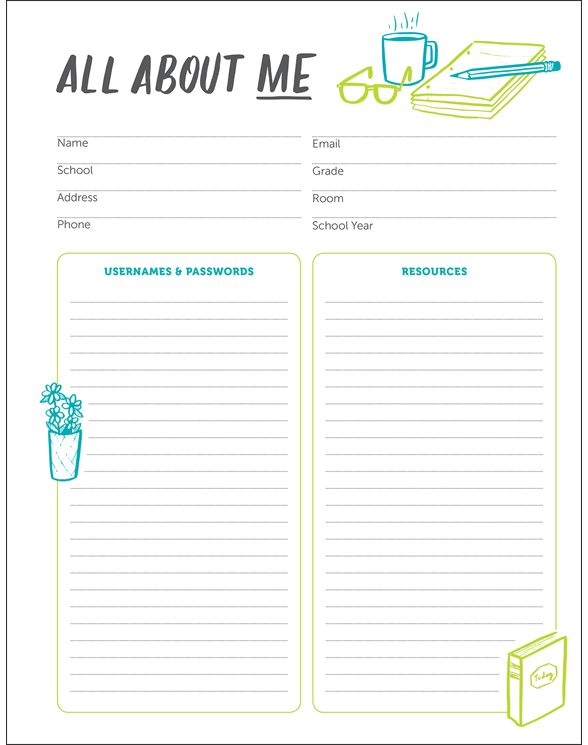 ALL ABOUT ME

Name

School

Address

Phone

Email

Grade

Room

School Year

USERNAMES & PASSWORDS

RESOURCES

Today